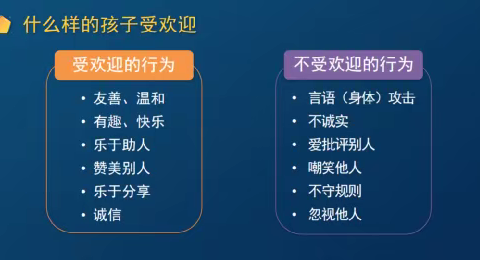 什么样的孩子受欢迎

受欢迎的行为

• 友善、温和
• 有趣、快乐
• 乐于助人
• 赞美别人
• 乐于分享
• 诚信

不受欢迎的行为

• 言语（身体）攻击
• 不诚实
• 爱批评别人
• 嘲笑他人
• 不守规则
• 忽视他人